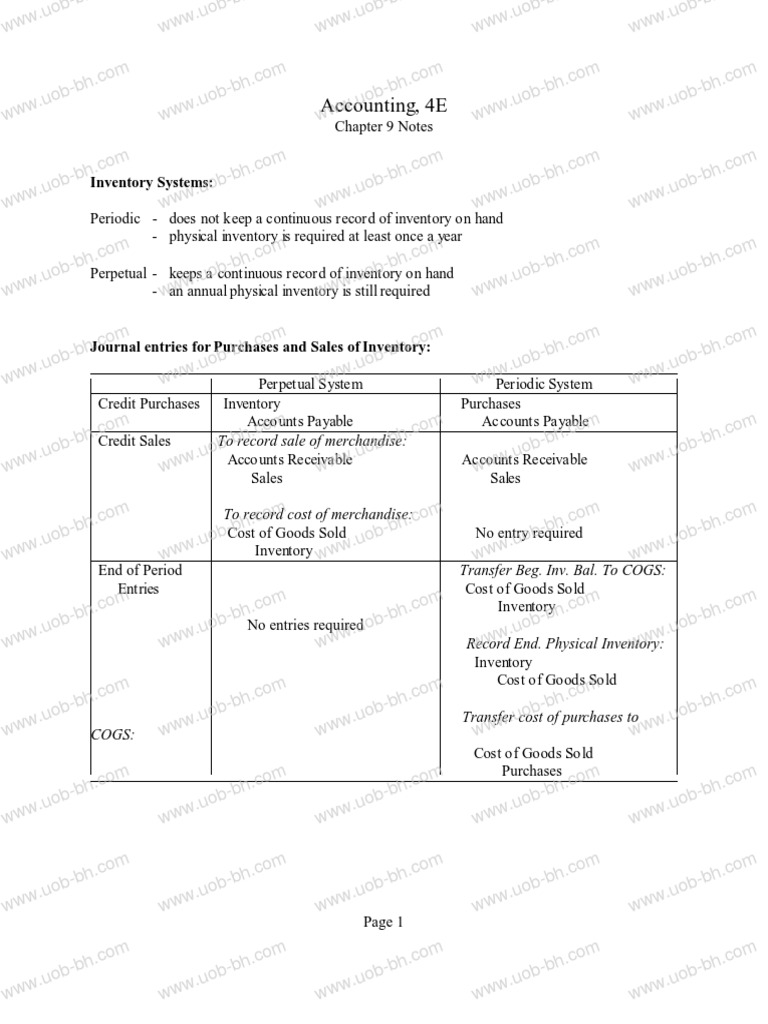 Accounting, 4E
Chapter 9 Notes

**Inventory Systems:**

Periodic - does not keep a continuous record of inventory on hand
- physical inventory is required at least once a year

Perpetual - keeps a continuous record of inventory on hand
- an annual physical inventory is still required

**Journal entries for Purchases and Sales of Inventory:**

| | Perpetual System | Periodic System |
|---|---|---|
| Credit Purchases | Inventory<br>Accounts Payable | Purchases<br>Accounts Payable |
| Credit Sales | *To record sale of merchandise:*<br>Accounts Receivable<br>Sales<br><br>*To record cost of merchandise:*<br>Cost of Goods Sold<br>Inventory | Accounts Receivable<br>Sales<br><br>No entry required |
| End of Period Entries | No entries required | *Transfer Beg. Inv. Bal. To COGS:*<br>Cost of Goods Sold<br>Inventory<br><br>*Record End. Physical Inventory:*<br>Inventory<br>Cost of Goods Sold<br><br>*Transfer cost of purchases to COGS:*<br>Cost of Goods Sold<br>Purchases |

Page 1

www.uob-bh.com